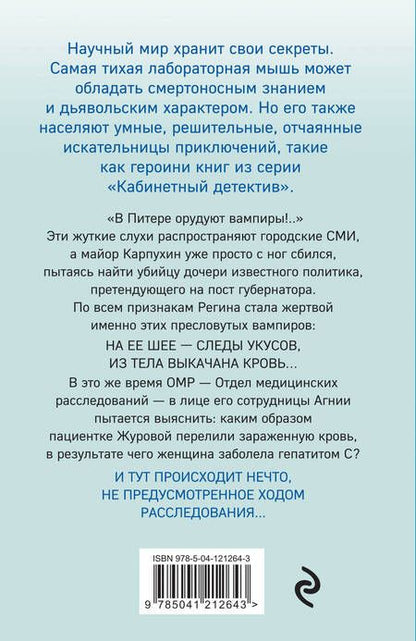 Научный мир хранит свои секреты. Самая тихая лабораторная мышь может обладать смертоносным знанием и дьявольским характером. Но его также населяют умные, решительные, отчаянные искательницы приключений, такие как героини книг из серии «Кабинетный детектив».

«В Питере орудуют вампиры!..» Эти жуткие слухи распространяют городские СМИ, а майор Карпухин уже просто с ног сбился, пытаясь найти убийцу дочери известного политика, претендующего на пост губернатора. По всем признакам Регина стала жертвой именно этих пресловутых вампиров:
НА ЕЕ ШЕЕ — СЛЕДЫ УКУСОВ, ИЗ ТЕЛА ВЫКАЧАНА КРОВЬ...
В это же время ОМР — Отдел медицинских расследований — в лице его сотрудницы Агнии пытается выяснить: каким образом пациентке Журовой перелили зараженную кровь, в результате чего женщина заболела гепатитом С?

И ТУТ ПРОИСХОДИТ НЕЧТО, НЕ ПРЕДУСМОТРЕННОЕ ХОДОМ РАССЛЕДОВАНИЯ...

ISBN 978-5-04-121264-3

9 785041 212643 >